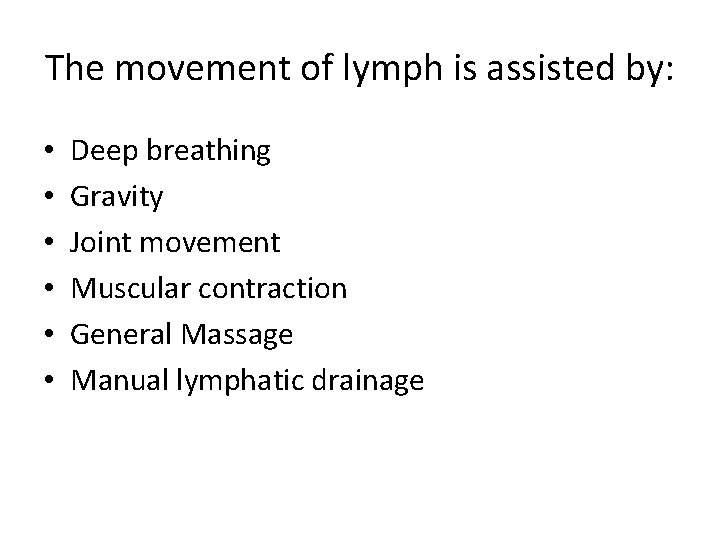 The movement of lymph is assisted by:

• Deep breathing
• Gravity
• Joint movement
• Muscular contraction
• General Massage
• Manual lymphatic drainage